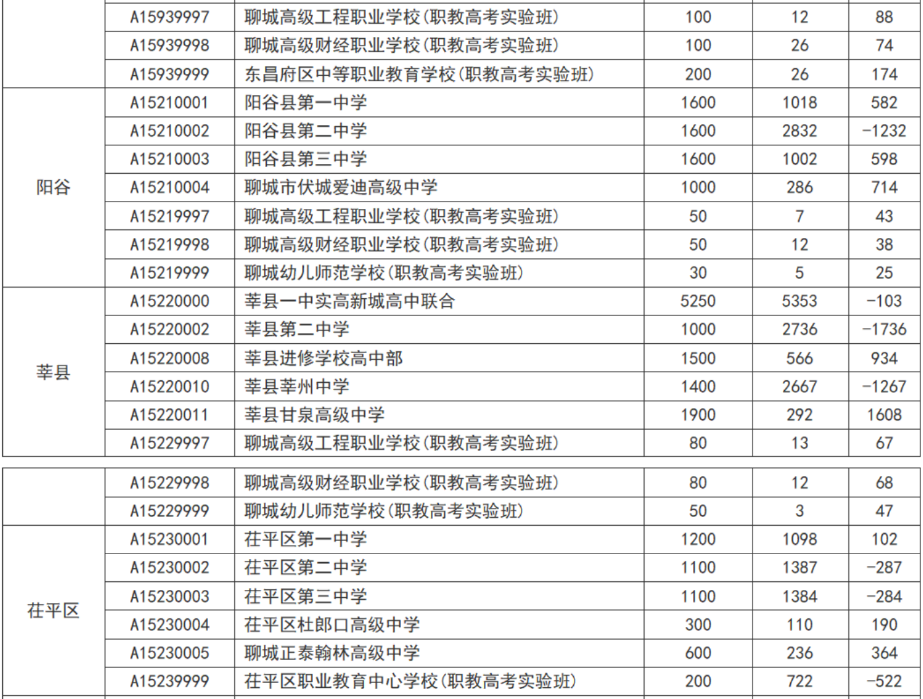 |  | A15939997 | 聊城高级工程职业学校(职教高考实验班) | 100 | 12 | 88 |
|---|---|---|---|---|---|
|  | A15939998 | 聊城高级财经职业学校(职教高考实验班) | 100 | 26 | 74 |
|  | A15939999 | 东昌府区中等职业教育学校(职教高考实验班) | 200 | 26 | 174 |
| 阳谷 | A15210001 | 阳谷县第一中学 | 1600 | 1018 | 582 |
|  | A15210002 | 阳谷县第二中学 | 1600 | 2832 | -1232 |
|  | A15210003 | 阳谷县第三中学 | 1600 | 1002 | 598 |
|  | A15210004 | 聊城市伏城爱迪高级中学 | 1000 | 286 | 714 |
|  | A15219997 | 聊城高级工程职业学校(职教高考实验班) | 50 | 7 | 43 |
|  | A15219998 | 聊城高级财经职业学校(职教高考实验班) | 50 | 12 | 38 |
|  | A15219999 | 聊城幼儿师范学校(职教高考实验班) | 30 | 5 | 25 |
| 莘县 | A15220000 | 莘县一中实高新城高中联合 | 5250 | 5353 | -103 |
|  | A15220002 | 莘县第二中学 | 1000 | 2736 | -1736 |
|  | A15220008 | 莘县进修学校高中部 | 1500 | 566 | 934 |
|  | A15220010 | 莘县莘州中学 | 1400 | 2667 | -1267 |
|  | A15220011 | 莘县甘泉高级中学 | 1900 | 292 | 1608 |
|  | A15229997 | 聊城高级工程职业学校(职教高考实验班) | 80 | 13 | 67 |

|  | A15229998 | 聊城高级财经职业学校(职教高考实验班) | 80 | 12 | 68 |
|---|---|---|---|---|---|
|  | A15229999 | 聊城幼儿师范学校(职教高考实验班) | 50 | 3 | 47 |
| 茌平区 | A15230001 | 茌平区第一中学 | 1200 | 1098 | 102 |
|  | A15230002 | 茌平区第二中学 | 1100 | 1387 | -287 |
|  | A15230003 | 茌平区第三中学 | 1100 | 1384 | -284 |
|  | A15230004 | 茌平区杜郎口高级中学 | 300 | 110 | 190 |
|  | A15230005 | 聊城正泰翰林高级中学 | 600 | 236 | 364 |
|  | A15239999 | 茌平区职业教育中心学校(职教高考实验班) | 200 | 722 | -522 |